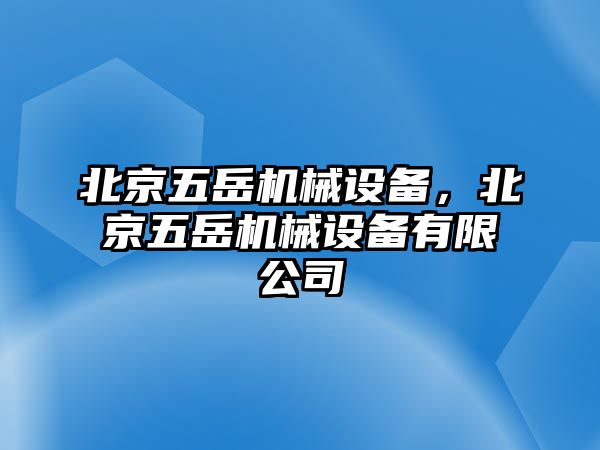 北京五岳机械设备，北京五岳机械设备有限公司